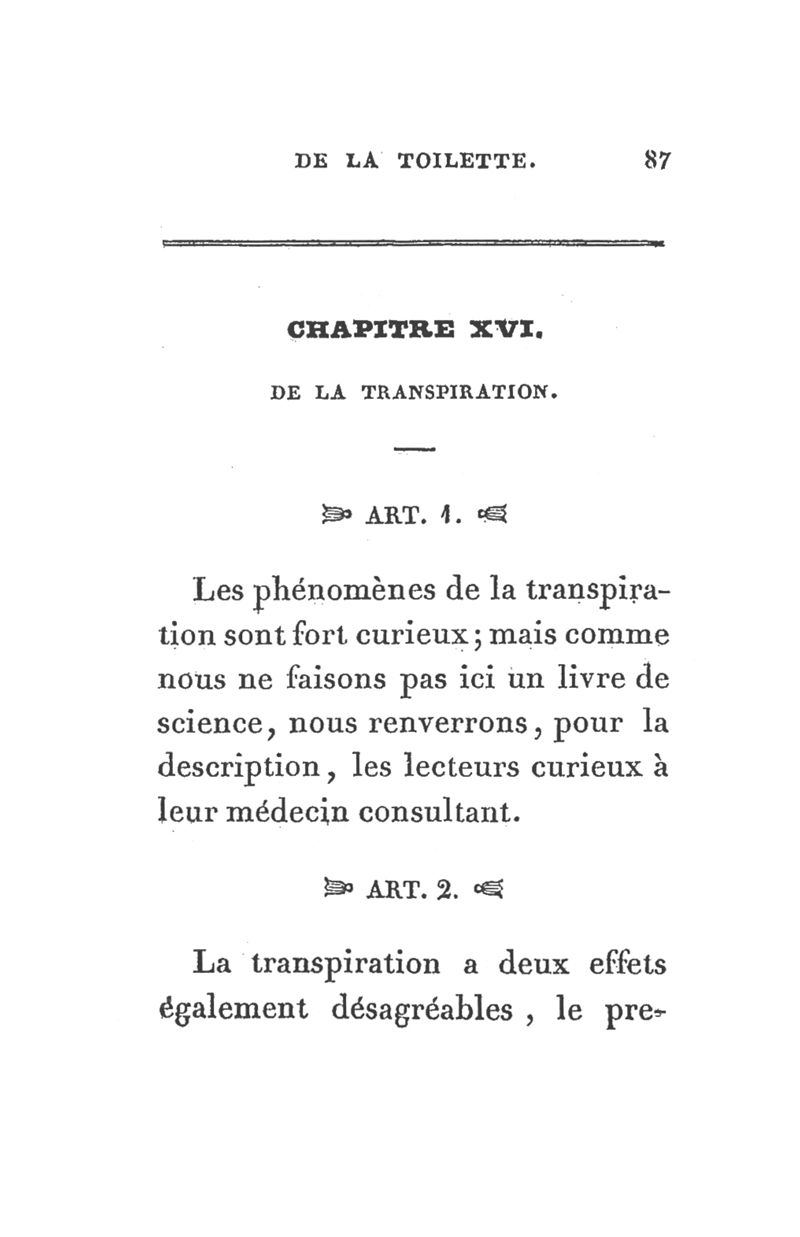 DE LA TOILETTE. 87

CHAPITRE XVI.

DE LA TRANSPIRATION.

ART. 1.

Les phénomènes de la transpiration sont fort curieux; mais comme nous ne faisons pas ici un livre de science, nous renverrons, pour la description, les lecteurs curieux à leur médecin consultant.

ART. 2.

La transpiration a deux effets également désagréables, le pre-